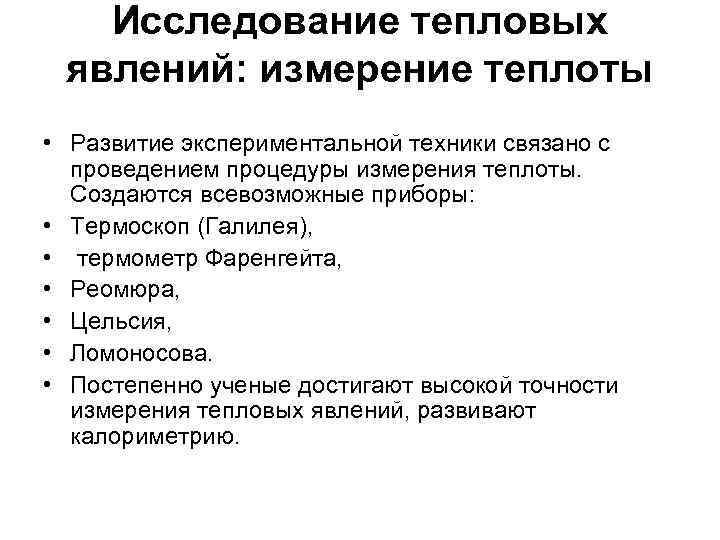 Исследование тепловых явлений: измерение теплоты

• Развитие экспериментальной техники связано с проведением процедуры измерения теплоты. Создаются всевозможные приборы:
• Термоскоп (Галилея),
• термометр Фаренгейта,
• Реомюра,
• Цельсия,
• Ломоносова.
• Постепенно ученые достигают высокой точности измерения тепловых явлений, развивают калориметрию.